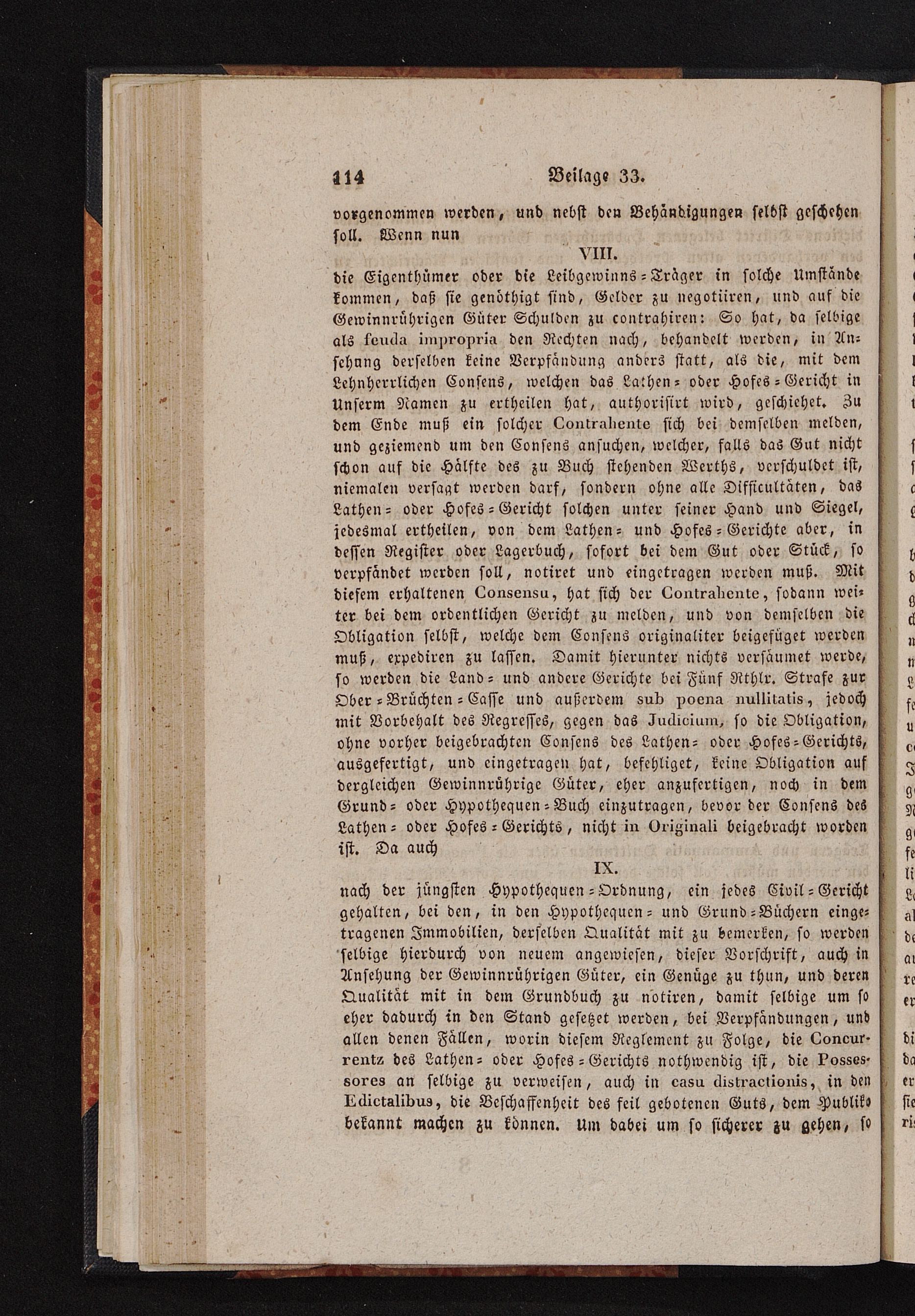 114 Beilage 33.

vorgenommen werden, und nebst den Behändigungen selbst geschehen soll. Wenn nun

VIII.

die Eigenthümer oder die Leibgewinns-Träger in solche Umstände kommen, daß sie genöthigt sind, Gelder zu negotiiren, und auf die Gewinnrührigen Güter Schulden zu contrahiren: So hat, da selbige als feuda impropria den Rechten nach, behandelt werden, in Ansehung derselben keine Verpfändung anders statt, als die, mit dem Lehnherrlichen Consens, welchen das Lathen- oder Hofes-Gericht in Unserm Namen zu ertheilen hat, authorisirt wird, geschiehet. Zu dem Ende muß ein solcher Contrahente sich bei demselben melden, und geziemend um den Consens ansuchen, welcher, falls das Gut nicht schon auf die Hälfte des zu Buch stehenden Werths, verschuldet ist, niemalen versagt werden darf, sondern ohne alle Difficultäten, das Lathen- oder Hofes-Gericht solchen unter seiner Hand und Siegel, jedesmal ertheilen, von dem Lathen- und Hofes-Gerichte aber, in dessen Register oder Lagerbuch, sofort bei dem Gut oder Stück, so verpfändet werden soll, notiret und eingetragen werden muß. Mit diesem erhaltenen Consensu, hat sich der Contrahente, sodann weiter bei dem ordentlichen Gericht zu melden, und von demselben die Obligation selbst, welche dem Consens originaliter beigefüget werden muß, expediren zu lassen. Damit hierunter nichts versäumet werde, so werden die Land- und andere Gerichte bei Fünf Rthlr. Strafe zur Ober-Brüchten-Casse und außerdem sub poena nullitatis, jedoch mit Vorbehalt des Regresses, gegen das Judicium, so die Obligation, ohne vorher beigebrachten Consens des Lathen- oder Hofes-Gerichts, ausgefertigt, und eingetragen hat, befehliget, keine Obligation auf dergleichen Gewinnrührige Güter, eher anzufertigen, noch in dem Grund- oder Hypothequen-Buch einzutragen, bevor der Consens des Lathen- oder Hofes-Gerichts, nicht in Originali beigebracht worden ist. Da auch

IX.

nach der jüngsten Hypothequen-Ordnung, ein jedes Civil-Gericht gehalten, bei den, in den Hypothequen- und Grund-Büchern eingetragenen Immobilien, derselben Qualität mit zu bemerken, so werden selbige hierdurch von neuem angewiesen, dieser Vorschrift, auch in Ansehung der Gewinnrührigen Güter, ein Genüge zu thun, und deren Qualität mit in dem Grundbuch zu notiren, damit selbige um so eher dadurch in den Stand gesetzet werden, bei Verpfändungen, und allen denen Fällen, worin diesem Reglement zu Folge, die Concurrentz des Lathen- oder Hofes-Gerichts nothwendig ist, die Possessores an selbige zu verweisen, auch in casu distractionis, in den Edictalibus, die Beschaffenheit des feil gebotenen Guts, dem Publiko bekannt machen zu können. Um dabei um so sicherer zu gehen, so